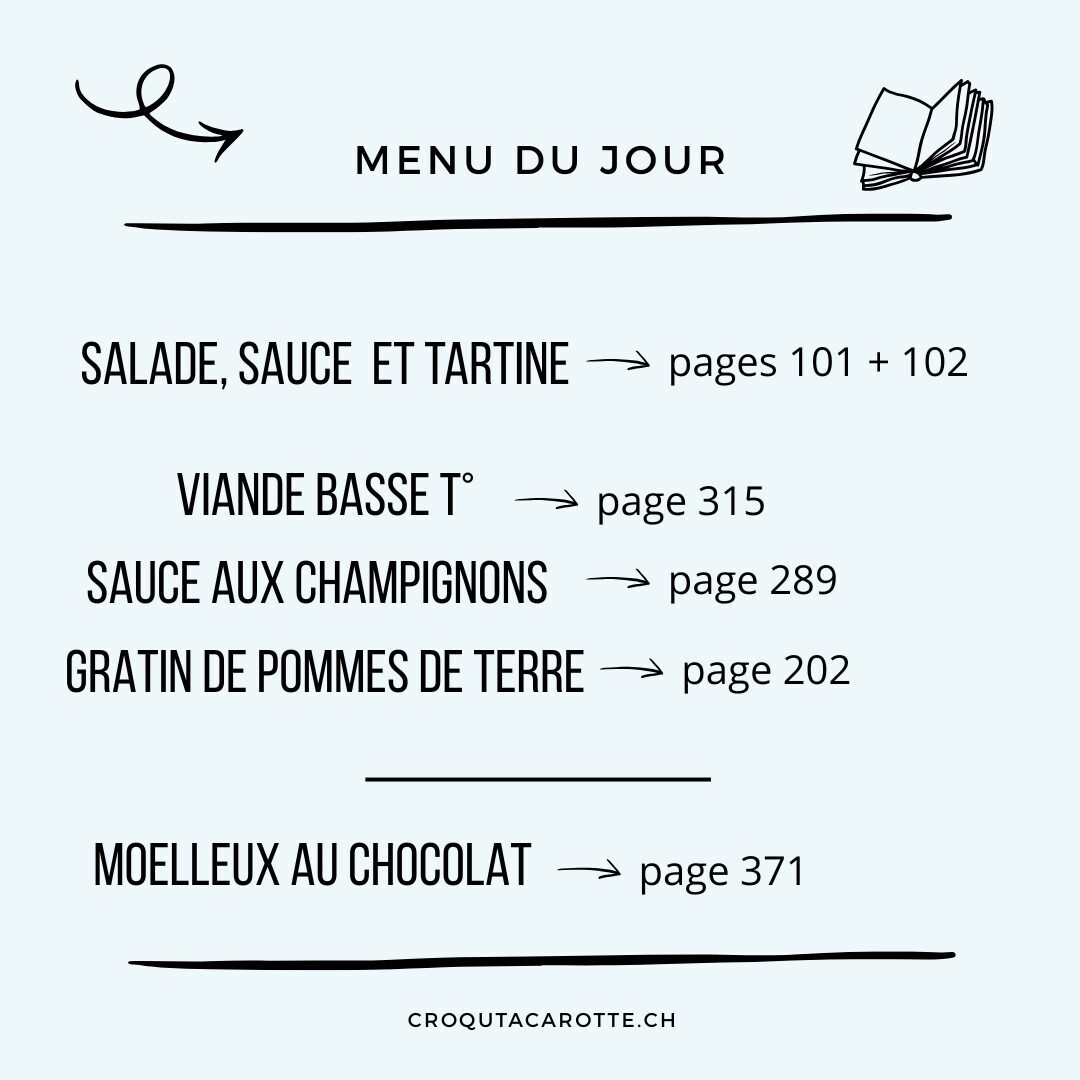 MENU DU JOUR

SALADE, SAUCE ET TARTINE → pages 101 + 102

VIANDE BASSE T° → page 315

SAUCE AUX CHAMPIGNONS → page 289

GRATIN DE POMMES DE TERRE → page 202

MOELLEUX AU CHOCOLAT → page 371

CROQUTACAROTTE.CH